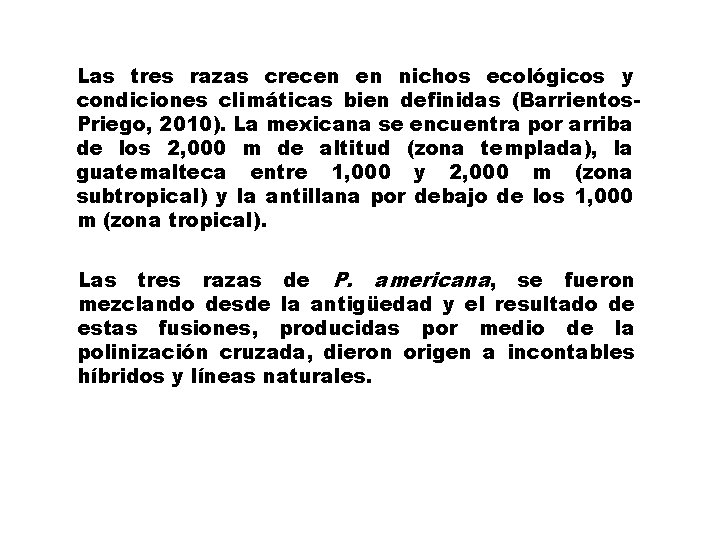 Las tres razas crecen en nichos ecológicos y condiciones climáticas bien definidas (Barrientos-Priego, 2010). La mexicana se encuentra por arriba de los 2,000 m de altitud (zona templada), la guatemalteca entre 1,000 y 2,000 m (zona subtropical) y la antillana por debajo de los 1,000 m (zona tropical).

Las tres razas de P. americana, se fueron mezclando desde la antigüedad y el resultado de estas fusiones, producidas por medio de la polinización cruzada, dieron origen a incontables híbridos y líneas naturales.